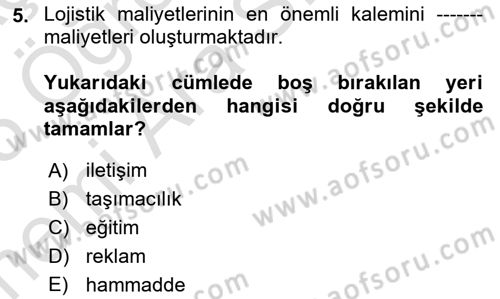 5. Lojistik maliyetlerinin en önemli kalemini ------- maliyetleri oluşturmaktadır.

Yukarıdaki cümlede boş bırakılan yeri aşağıdakilerden hangisi doğru şekilde tamamlar?

A) iletişim
B) taşımacılık
C) eğitim
D) reklam
E) hammadde

www.aofsoru.com